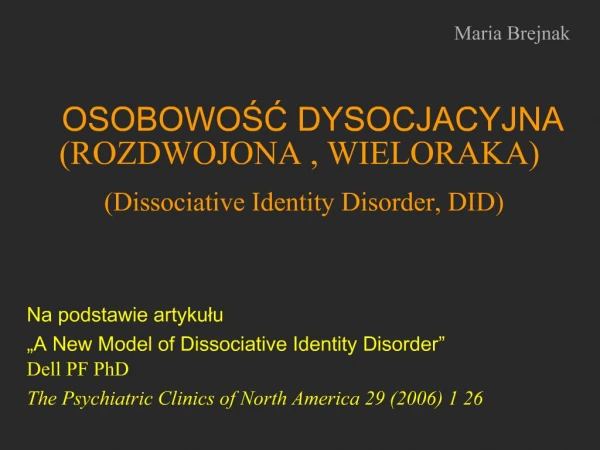 Maria Brejnak

OSOBOWOŚĆ DYSOCJACYJNA (ROZDWOJONA , WIELORAKA)

(Dissociative Identity Disorder, DID)

Na podstawie artykułu
„A New Model of Dissociative Identity Disorder”
Dell PF PhD
The Psychiatric Clinics of North America 29 (2006) 1 26